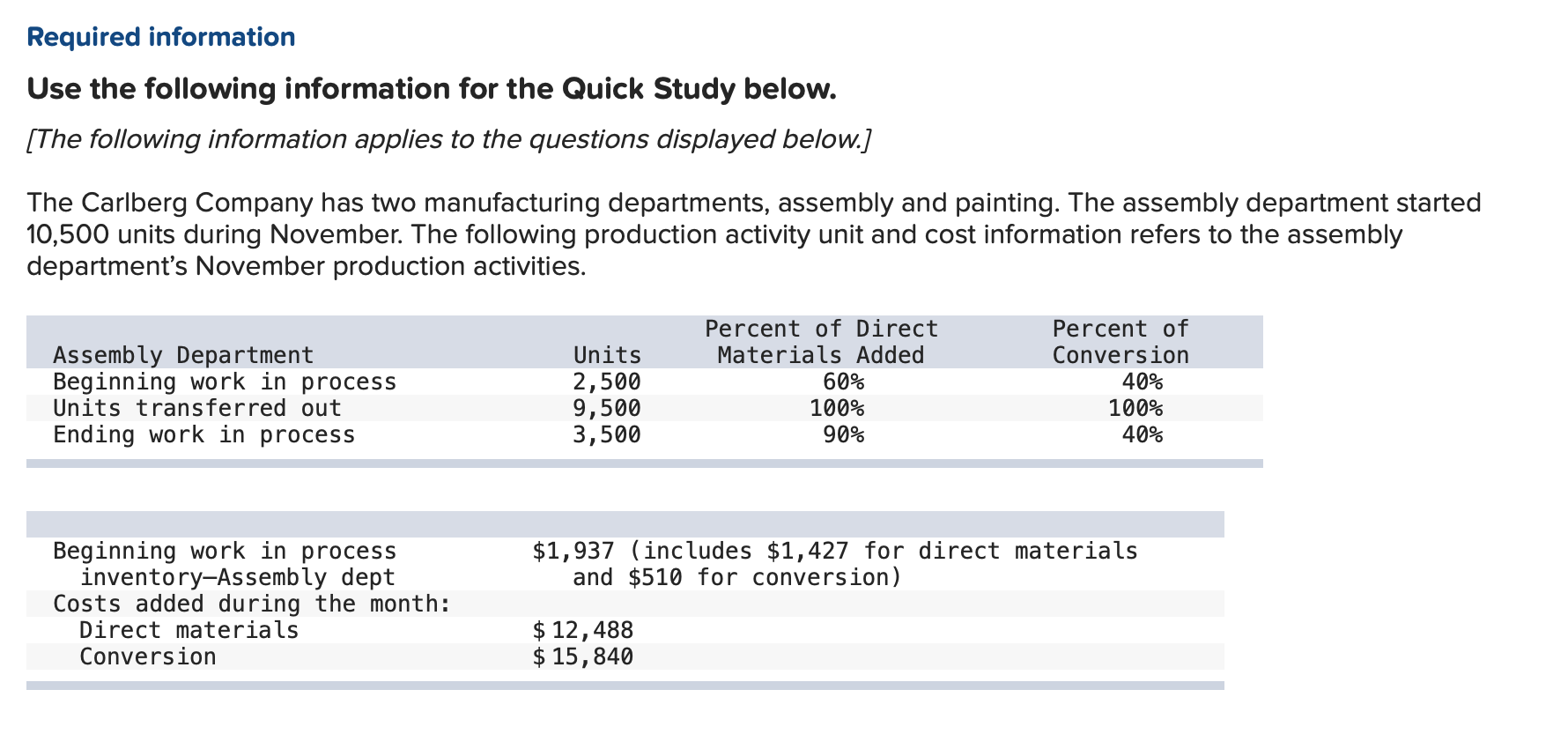 Required information

Use the following information for the Quick Study below.

[The following information applies to the questions displayed below.]

The Carlberg Company has two manufacturing departments, assembly and painting. The assembly department started 10,500 units during November. The following production activity unit and cost information refers to the assembly department's November production activities.

| Assembly Department | Units | Percent of Direct Materials Added | Percent of Conversion |
|---|---|---|---|
| Beginning work in process | 2,500 | 60% | 40% |
| Units transferred out | 9,500 | 100% | 100% |
| Ending work in process | 3,500 | 90% | 40% |

| | |
|---|---|
| Beginning work in process inventory—Assembly dept | \$1,937 (includes \$1,427 for direct materials and \$510 for conversion) |
| Costs added during the month: | |
| Direct materials | \$ 12,488 |
| Conversion | \$ 15,840 |